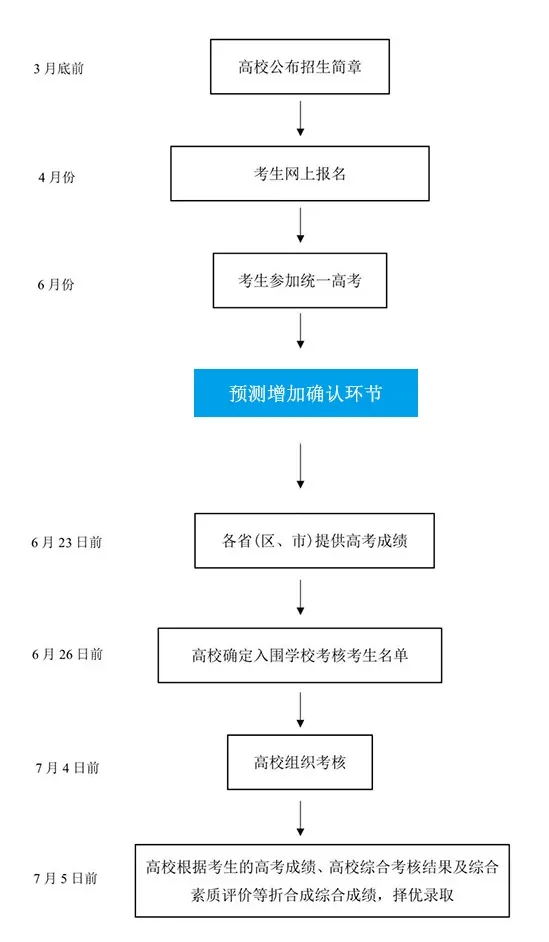 3 月底前

高校公布招生简章

4 月份

考生网上报名

6 月份

考生参加统一高考

预测增加确认环节

6 月 23 日前

各省(区、市)提供高考成绩

6 月 26 日前

高校确定入围学校考核考生名单

7 月 4 日前

高校组织考核

7 月 5 日前

高校根据考生的高考成绩、高校综合考核结果及综合素质评价等折合成综合成绩，择优录取